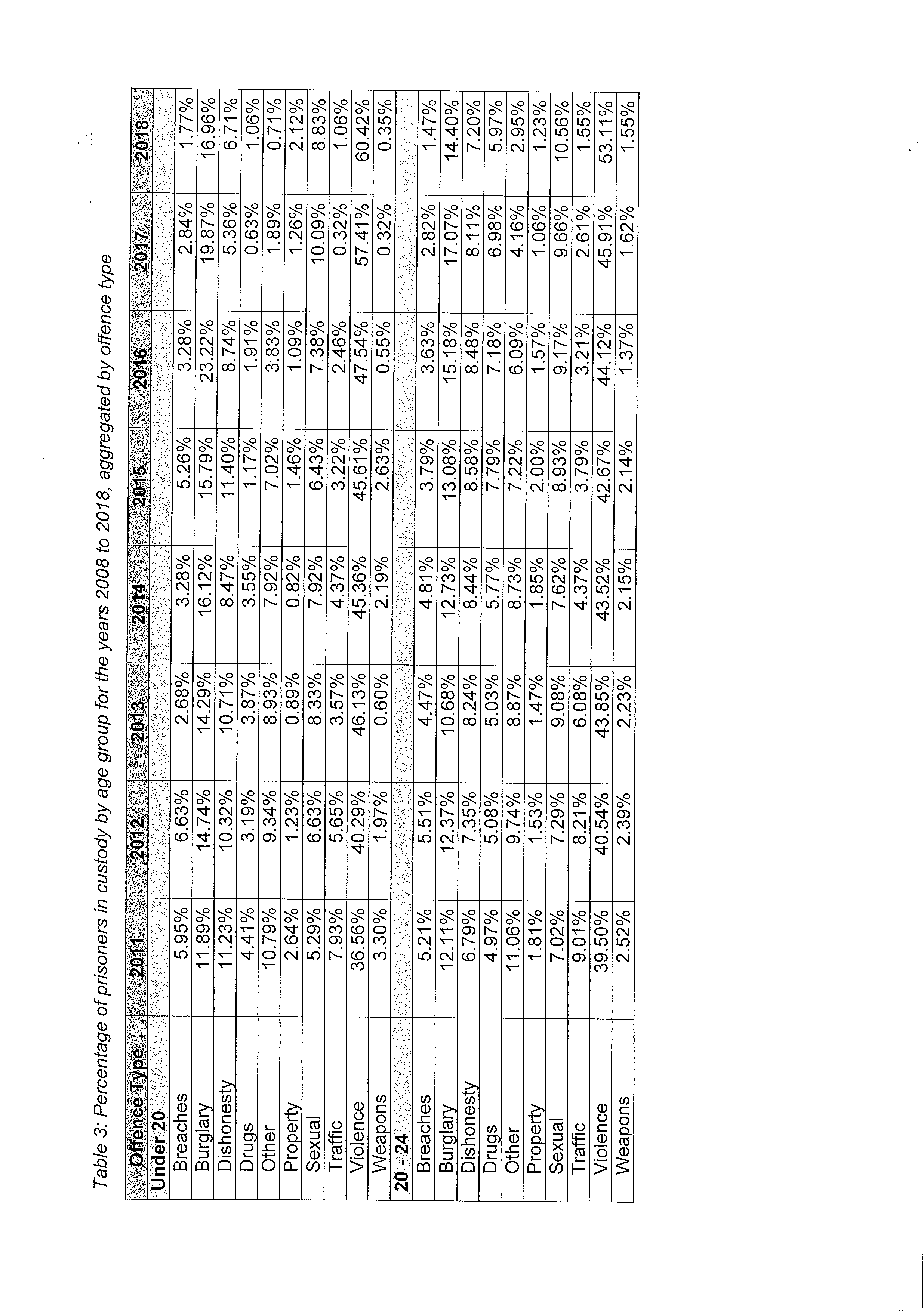 Table 3: Percentage of prisoners in custody by age group for the years 2008 to 2018, aggregated by offence type

| Offence Type | 2011 | 2012 | 2013 | 2014 | 2015 | 2016 | 2017 | 2018 |
|---|---|---|---|---|---|---|---|---|
| **Under 20** | | | | | | | | |
| Breaches | 5.95% | 6.63% | 2.68% | 3.28% | 5.26% | 3.28% | 2.84% | 1.77% |
| Burglary | 11.89% | 14.74% | 14.29% | 16.12% | 15.79% | 23.22% | 19.87% | 16.96% |
| Dishonesty | 11.23% | 10.32% | 10.71% | 8.47% | 11.40% | 8.74% | 5.36% | 6.71% |
| Drugs | 4.41% | 3.19% | 3.87% | 3.55% | 1.17% | 1.91% | 0.63% | 1.06% |
| Other | 10.79% | 9.34% | 8.93% | 7.92% | 7.02% | 3.83% | 1.89% | 0.71% |
| Property | 2.64% | 1.23% | 0.89% | 0.82% | 1.46% | 1.09% | 1.26% | 2.12% |
| Sexual | 5.29% | 6.63% | 8.33% | 7.92% | 6.43% | 7.38% | 10.09% | 8.83% |
| Traffic | 7.93% | 5.65% | 3.57% | 4.37% | 3.22% | 2.46% | 0.32% | 1.06% |
| Violence | 36.56% | 40.29% | 46.13% | 45.36% | 45.61% | 47.54% | 57.41% | 60.42% |
| Weapons | 3.30% | 1.97% | 0.60% | 2.19% | 2.63% | 0.55% | 0.32% | 0.35% |
| **20 - 24** | | | | | | | | |
| Breaches | 5.21% | 5.51% | 4.47% | 4.81% | 3.79% | 3.63% | 2.82% | 1.47% |
| Burglary | 12.11% | 12.37% | 10.68% | 12.73% | 13.08% | 15.18% | 17.07% | 14.40% |
| Dishonesty | 6.79% | 7.35% | 8.24% | 8.44% | 8.58% | 8.48% | 8.11% | 7.20% |
| Drugs | 4.97% | 5.08% | 5.03% | 5.77% | 7.79% | 7.18% | 6.98% | 5.97% |
| Other | 11.06% | 9.74% | 8.87% | 8.73% | 7.22% | 6.09% | 4.16% | 2.95% |
| Property | 1.81% | 1.53% | 1.47% | 1.85% | 2.00% | 1.57% | 1.06% | 1.23% |
| Sexual | 7.02% | 7.29% | 9.08% | 7.62% | 8.93% | 9.17% | 9.66% | 10.56% |
| Traffic | 9.01% | 8.21% | 6.08% | 4.37% | 3.79% | 3.21% | 2.61% | 1.55% |
| Violence | 39.50% | 40.54% | 43.85% | 43.52% | 42.67% | 44.12% | 45.91% | 53.11% |
| Weapons | 2.52% | 2.39% | 2.23% | 2.15% | 2.14% | 1.37% | 1.62% | 1.55% |